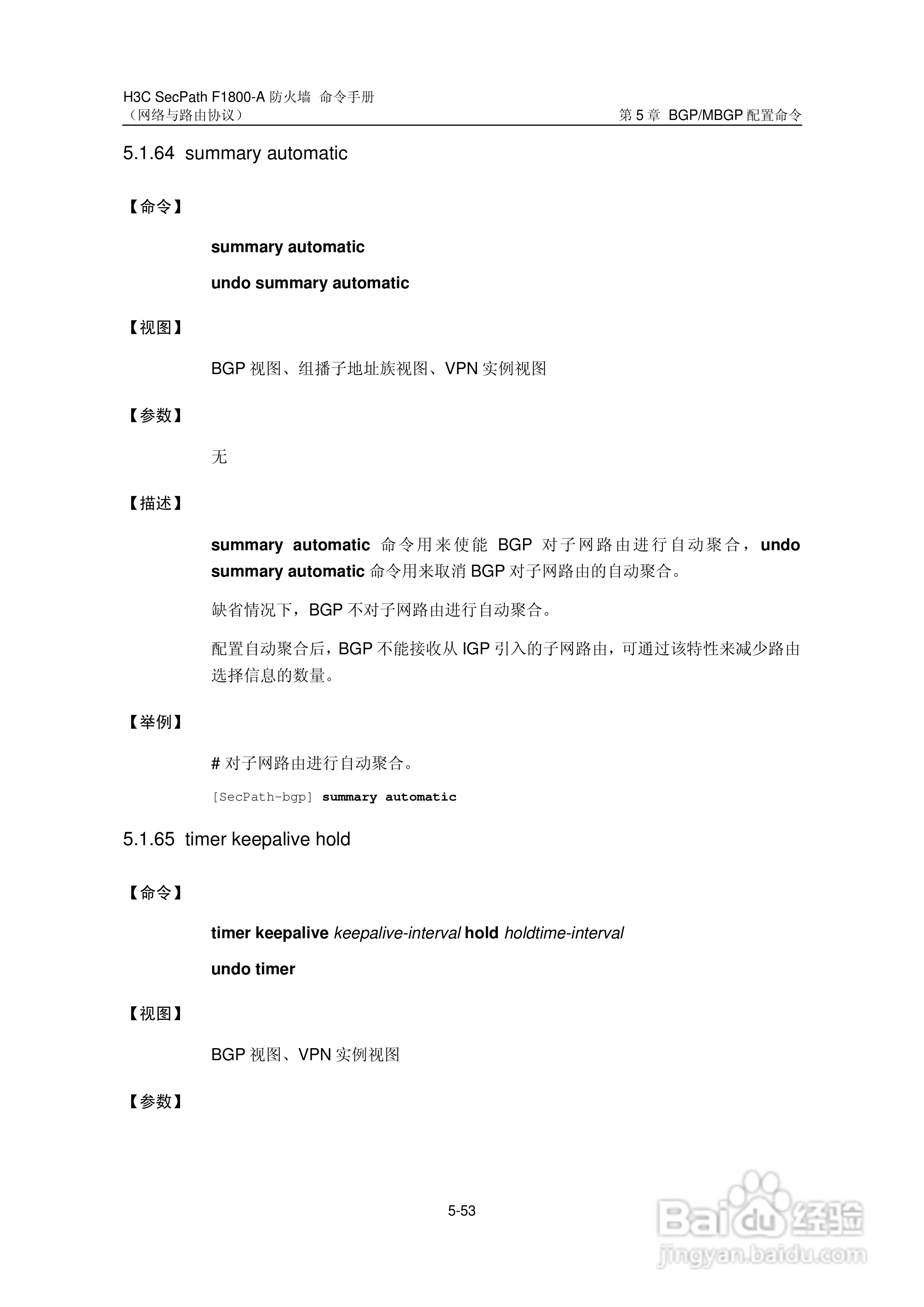 H3C SecPath F1800-A 防火墙 命令手册
（网络与路由协议）

第 5 章 BGP/MBGP 配置命令

5.1.64 summary automatic

【命令】

summary automatic

undo summary automatic

【视图】

BGP 视图、组播子地址族视图、VPN 实例视图

【参数】

无

【描述】

summary automatic 命令用来使能 BGP 对子网路由进行自动聚合，undo summary automatic 命令用来取消 BGP 对子网路由的自动聚合。

缺省情况下，BGP 不对子网路由进行自动聚合。

配置自动聚合后，BGP 不能接收从 IGP 引入的子网路由，可通过该特性来减少路由选择信息的数量。

【举例】

# 对子网路由进行自动聚合。

[SecPath-bgp] summary automatic

5.1.65 timer keepalive hold

【命令】

timer keepalive keepalive-interval hold holdtime-interval

undo timer

【视图】

BGP 视图、VPN 实例视图

【参数】

5-53

Baidu 经验
jingyan.baidu.com